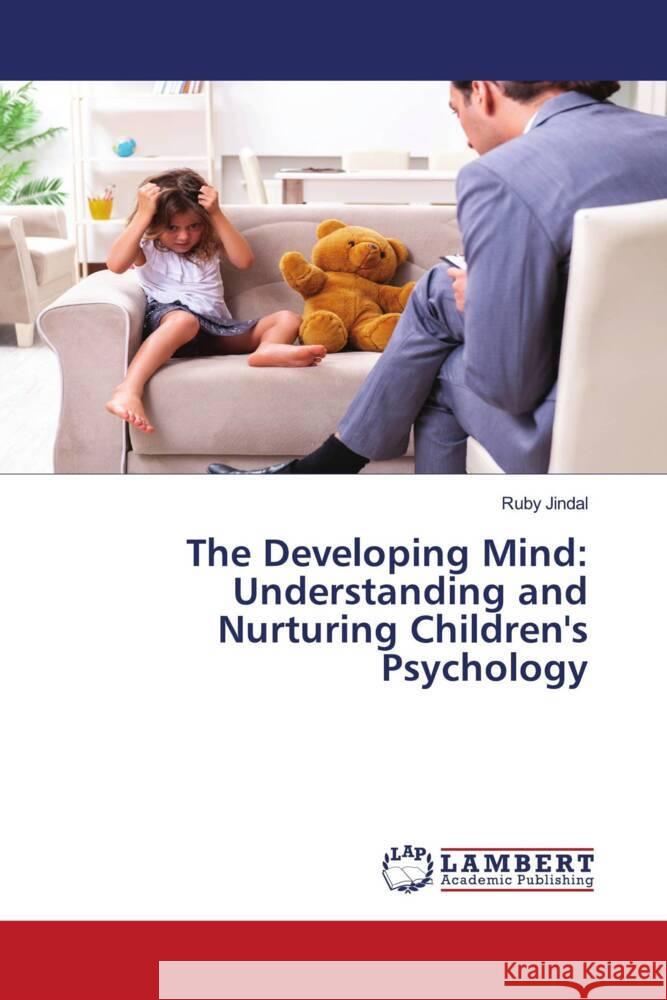 Ruby Jindal

The Developing Mind: Understanding and Nurturing Children's Psychology

LAP LAMBERT Academic Publishing